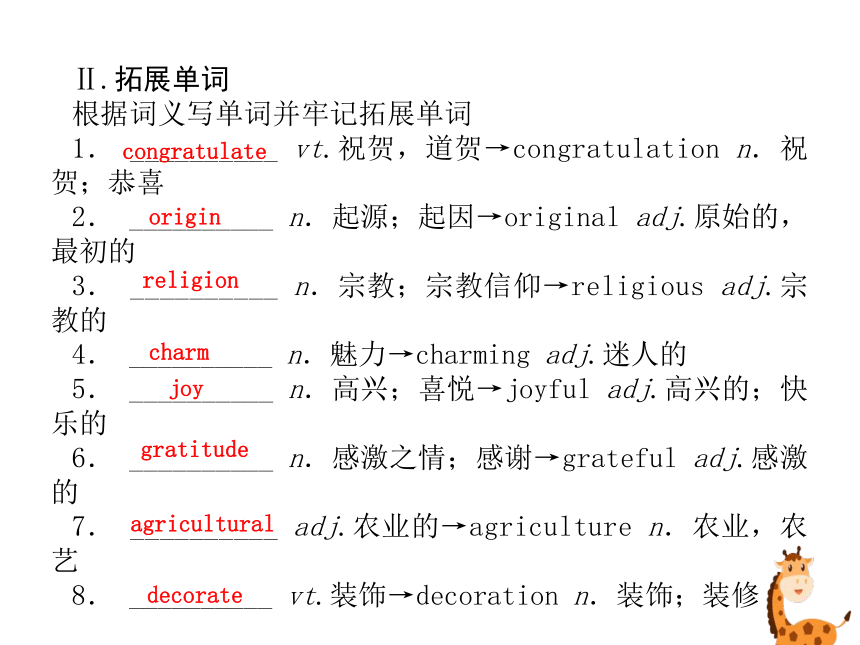 Ⅱ.拓展单词
根据词义写单词并牢记拓展单词
1. congratulate vt.祝贺，道贺→congratulation n. 祝贺；恭喜
2. origin n. 起源；起因→original adj.原始的，最初的
3. religion n. 宗教；宗教信仰→religious adj.宗教的
4. charm n. 魅力→charming adj.迷人的
5. joy n. 高兴；喜悦→joyful adj.高兴的；快乐的
6. gratitude n. 感激之情；感谢→grateful adj.感激的
7. agricultural adj.农业的→agriculture n. 农业，农艺
8. decorate vt.装饰→decoration n. 装饰；装修